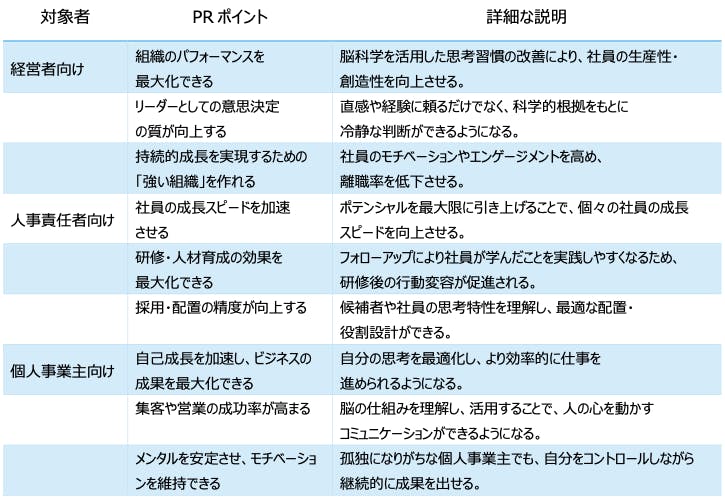 | 対象者 | PR ポイント | 詳細な説明 |
|---|---|---|
| 経営者向け | 組織のパフォーマンスを最大化できる | 脳科学を活用した思考習慣の改善により、社員の生産性・創造性を向上させる。 |
| | リーダーとしての意思決定の質が向上する | 直感や経験に頼るだけでなく、科学的根拠をもとに冷静な判断ができるようになる。 |
| | 持続的成長を実現するための「強い組織」を作れる | 社員のモチベーションやエンゲージメントを高め、離職率を低下させる。 |
| 人事責任者向け | 社員の成長スピードを加速させる | ポテンシャルを最大限に引き上げることで、個々の社員の成長スピードを向上させる。 |
| | 研修・人材育成の効果を最大化できる | フォローアップにより社員が学んだことを実践しやすくなるため、研修後の行動変容が促進される。 |
| | 採用・配置の精度が向上する | 候補者や社員の思考特性を理解し、最適な配置・役割設計ができる。 |
| 個人事業主向け | 自己成長を加速し、ビジネスの成果を最大化できる | 自分の思考を最適化し、より効率的に仕事を進められるようになる。 |
| | 集客や営業の成功率が高まる | 脳の仕組みを理解し、活用することで、人の心を動かすコミュニケーションができるようになる。 |
| | メンタルを安定させ、モチベーションを維持できる | 孤独になりがちな個人事業主でも、自分をコントロールしながら継続的に成果を出せる。 |